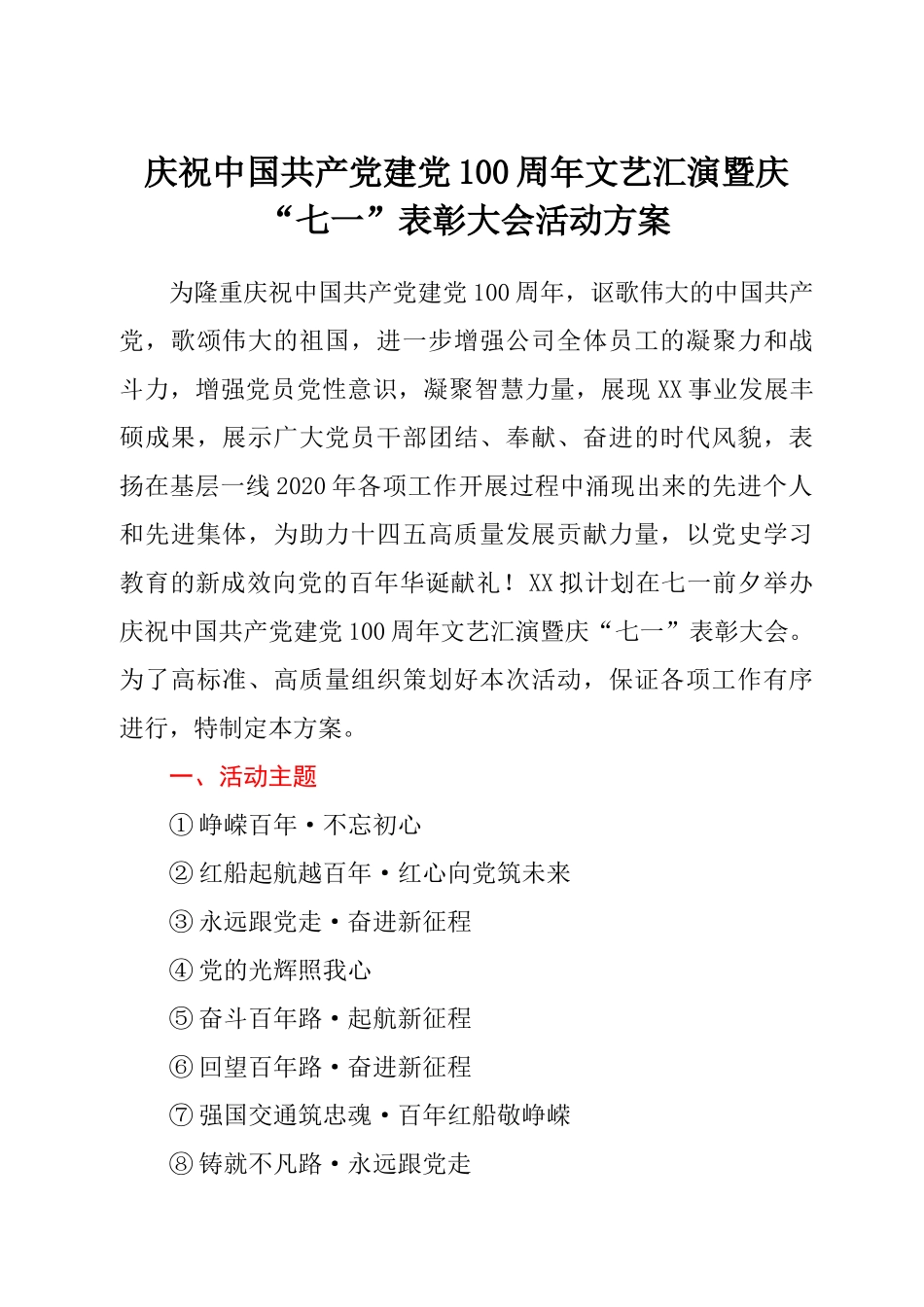 庆祝中国共产党建党100周年文艺汇演暨庆“七一”表彰大会活动方案

为隆重庆祝中国共产党建党100周年，讴歌伟大的中国共产党，歌颂伟大的祖国，进一步增强公司全体员工的凝聚力和战斗力，增强党员党性意识，凝聚智慧力量，展现XX事业发展丰硕成果，展示广大党员干部团结、奉献、奋进的时代风貌，表扬在基层一线2020年各项工作开展过程中涌现出来的先进个人和先进集体，为助力十四五高质量发展贡献力量，以党史学习教育的新成效向党的百年华诞献礼！XX拟计划在七一前夕举办庆祝中国共产党建党100周年文艺汇演暨庆“七一”表彰大会。为了高标准、高质量组织策划好本次活动，保证各项工作有序进行，特制定本方案。

一、活动主题

①峥嵘百年·不忘初心

②红船起航越百年·红心向党筑未来

③永远跟党走·奋进新征程

④党的光辉照我心

⑤奋斗百年路·起航新征程

⑥回望百年路·奋进新征程

⑦强国交通筑忠魂·百年红船敬峥嵘

⑧铸就不凡路·永远跟党走